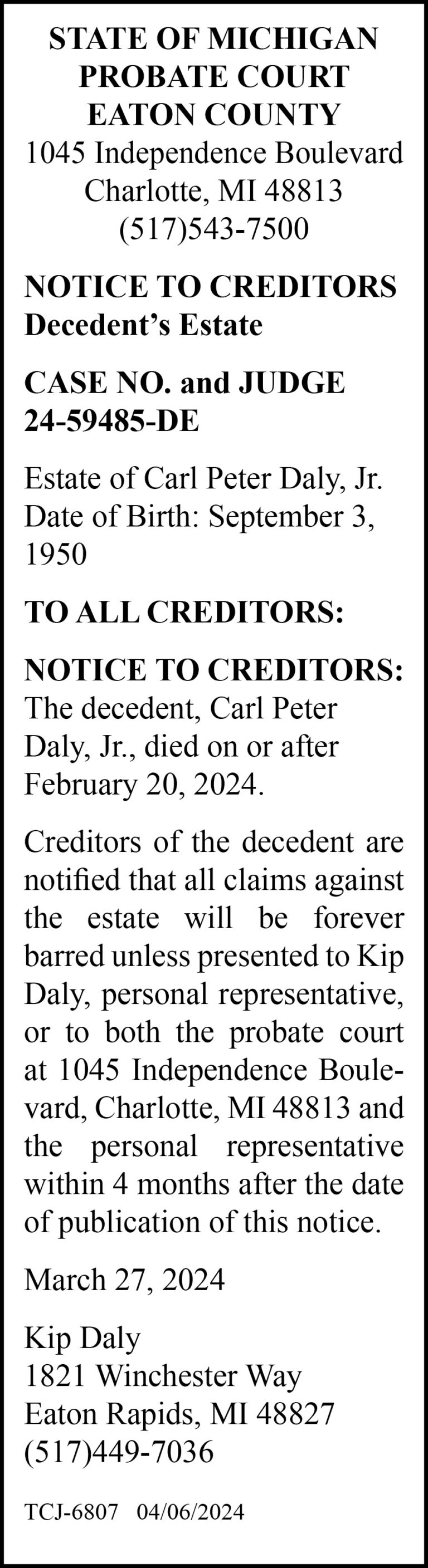 STATE OF MICHIGAN
PROBATE COURT
EATON COUNTY
1045 Independence Boulevard
Charlotte, MI 48813
(517)543-7500

NOTICE TO CREDITORS
Decedent's Estate

CASE NO. and JUDGE
24-59485-DE

Estate of Carl Peter Daly, Jr.
Date of Birth: September 3, 1950

TO ALL CREDITORS:

NOTICE TO CREDITORS: The decedent, Carl Peter Daly, Jr., died on or after February 20, 2024.

Creditors of the decedent are notified that all claims against the estate will be forever barred unless presented to Kip Daly, personal representative, or to both the probate court at 1045 Independence Boulevard, Charlotte, MI 48813 and the personal representative within 4 months after the date of publication of this notice.

March 27, 2024

Kip Daly
1821 Winchester Way
Eaton Rapids, MI 48827
(517)449-7036

TCJ-6807 04/06/2024